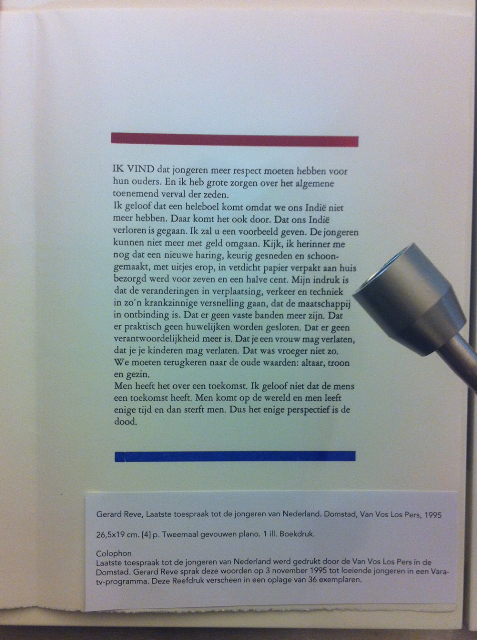 IK VIND dat jongeren meer respect moeten hebben voor hun ouders. En ik heb grote zorgen over het algemene toenemend verval der zeden.
Ik geloof dat een heleboel komt omdat we ons Indië niet meer hebben. Daar komt het ook door. Dat ons Indië verloren is gegaan. Ik zal u een voorbeeld geven. De jongeren kunnen niet meer met geld omgaan. Kijk, ik herinner me nog dat een nieuwe haring, keurig gesneden en schoongemaakt, met uitjes erop, in vetdicht papier verpakt aan huis bezorgd werd voor zeven en een halve cent. Mijn indruk is dat de veranderingen in verplaatsing, verkeer en techniek in zo'n krankzinnige versnelling gaan, dat de maatschappij in ontbinding is. Dat er geen vaste banden meer zijn. Dat er praktisch geen huwelijken worden gesloten. Dat er geen verantwoordelijkheid meer is. Dat je een vrouw mag verlaten, dat je je kinderen mag verlaten. Dat was vroeger niet zo. We moeten terugkeren naar de oude waarden: altaar, troon en gezin.
Men heeft het over een toekomst. Ik geloof niet dat de mens een toekomst heeft. Men komt op de wereld en men leeft enige tijd en dan sterft men. Dus het enige perspectief is de dood.

Gerard Reve, Laatste toespraak tot de jongeren van Nederland. Domstad, Van Vos Los Pers, 1995

26,5x19 cm. [4] p. Tweemaal gevouwen plano. 1 ill. Boekdruk.

Colophon
Laatste toespraak tot de jongeren van Nederland werd gedrukt door de Van Vos Los Pers in de Domstad. Gerard Reve sprak deze woorden op 3 november 1995 tot loeiende jongeren in een Vara-tv-programma. Deze Reefdruk verscheen in een oplage van 36 exemplaren.